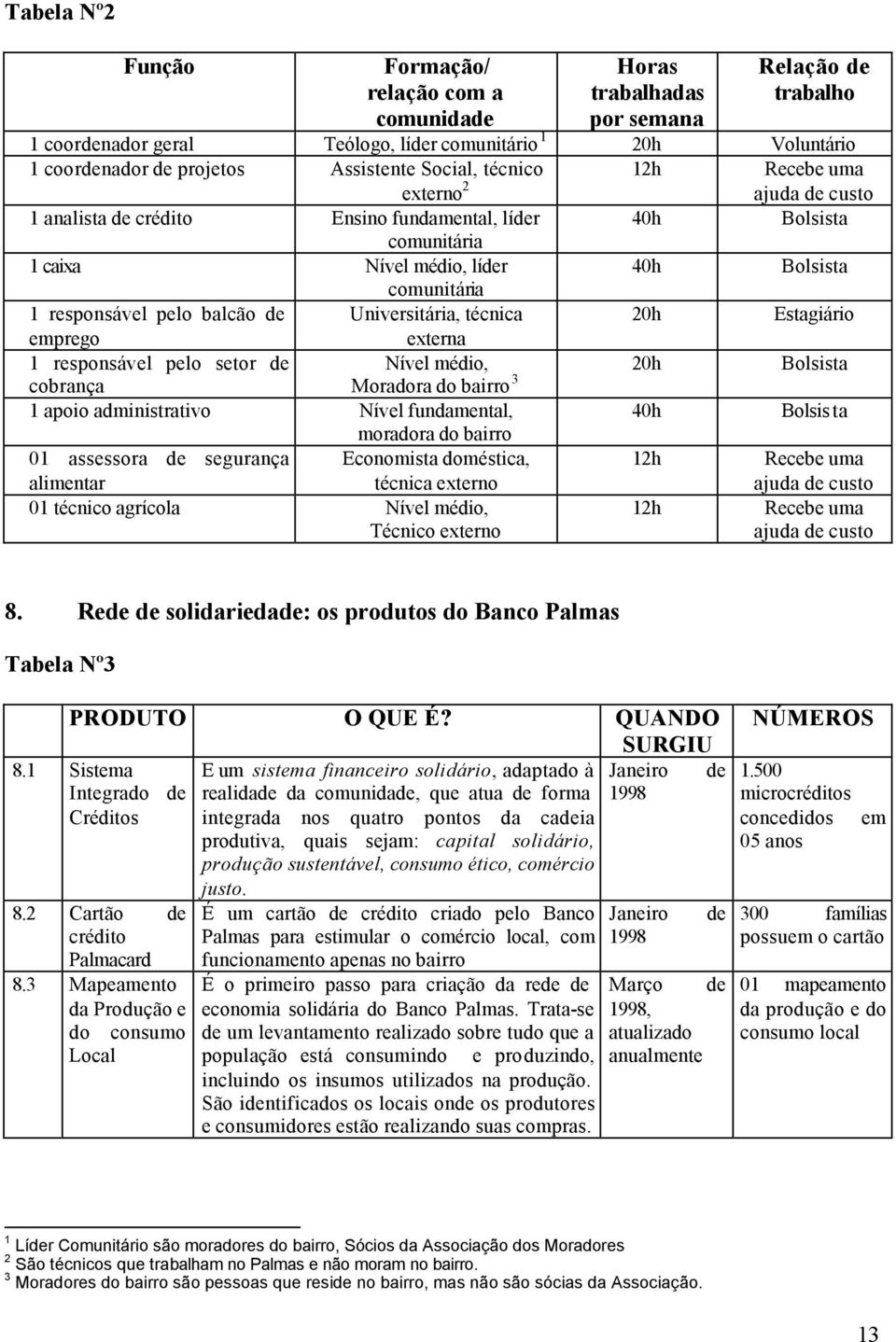 Tabela Nº2

| Função | Formação/ relação com a comunidade | Horas trabalhadas por semana | Relação de trabalho |
|---|---|---|---|
| 1 coordenador geral | Teólogo, líder comunitário $^1$ | 20h | Voluntário |
| 1 coordenador de projetos | Assistente Social, técnico externo $^2$ | 12h | Recebe uma ajuda de custo |
| 1 analista de crédito | Ensino fundamental, líder comunitária | 40h | Bolsista |
| 1 caixa | Nível médio, líder comunitária | 40h | Bolsista |
| 1 responsável pelo balcão de emprego | Universitária, técnica externa | 20h | Estagiário |
| 1 responsável pelo setor de cobrança | Nível médio, Moradora do bairro $^3$ | 20h | Bolsista |
| 1 apoio administrativo | Nível fundamental, moradora do bairro | 40h | Bolsista |
| 01 assessora de segurança alimentar | Economista doméstica, técnica externo | 12h | Recebe uma ajuda de custo |
| 01 técnico agrícola | Nível médio, Técnico externo | 12h | Recebe uma ajuda de custo |

8. Rede de solidariedade: os produtos do Banco Palmas

Tabela Nº3

| | PRODUTO | O QUE É? | QUANDO SURGIU | NÚMEROS |
|---|---|---|---|---|
| 8.1 | Sistema Integrado de Créditos | E um sistema financeiro solidário, adaptado à realidade da comunidade, que atua de forma integrada nos quatro pontos da cadeia produtiva, quais sejam: capital solidário, produção sustentável, consumo ético, comércio justo. | Janeiro de 1998 | 1.500 microcréditos concedidos em 05 anos |
| 8.2 | Cartão de crédito Palmacard | É um cartão de crédito criado pelo Banco Palmas para estimular o comércio local, com funcionamento apenas no bairro | Janeiro de 1998 | 300 famílias possuem o cartão |
| 8.3 | Mapeamento da Produção e do consumo Local | É o primeiro passo para criação da rede de economia solidária do Banco Palmas. Trata-se de um levantamento realizado sobre tudo que a população está consumindo e produzindo, incluindo os insumos utilizados na produção. São identificados os locais onde os produtores e consumidores estão realizando suas compras. | Março de 1998, atualizado anualmente | 01 mapeamento da produção e do consumo local |

$^1$ Líder Comunitário são moradores do bairro, Sócios da Associação dos Moradores
$^2$ São técnicos que trabalham no Palmas e não moram no bairro.
$^3$ Moradores do bairro são pessoas que reside no bairro, mas não são sócias da Associação.

13